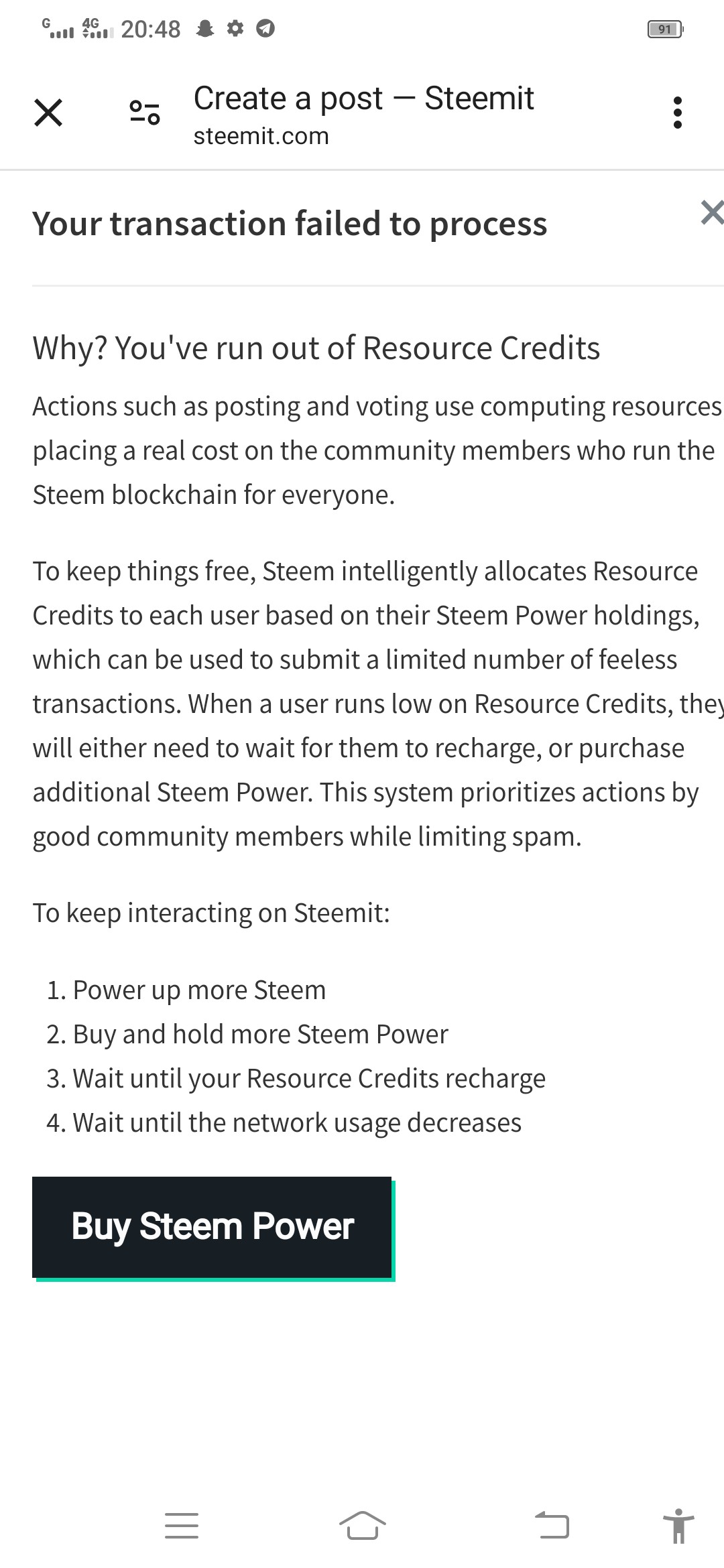 G 4G 20:48 91

Create a post — Steemit
steemit.com

Your transaction failed to process

Why? You've run out of Resource Credits

Actions such as posting and voting use computing resources placing a real cost on the community members who run the Steem blockchain for everyone.

To keep things free, Steem intelligently allocates Resource Credits to each user based on their Steem Power holdings, which can be used to submit a limited number of feeless transactions. When a user runs low on Resource Credits, they will either need to wait for them to recharge, or purchase additional Steem Power. This system prioritizes actions by good community members while limiting spam.

To keep interacting on Steemit:

1. Power up more Steem
2. Buy and hold more Steem Power
3. Wait until your Resource Credits recharge
4. Wait until the network usage decreases

Buy Steem Power